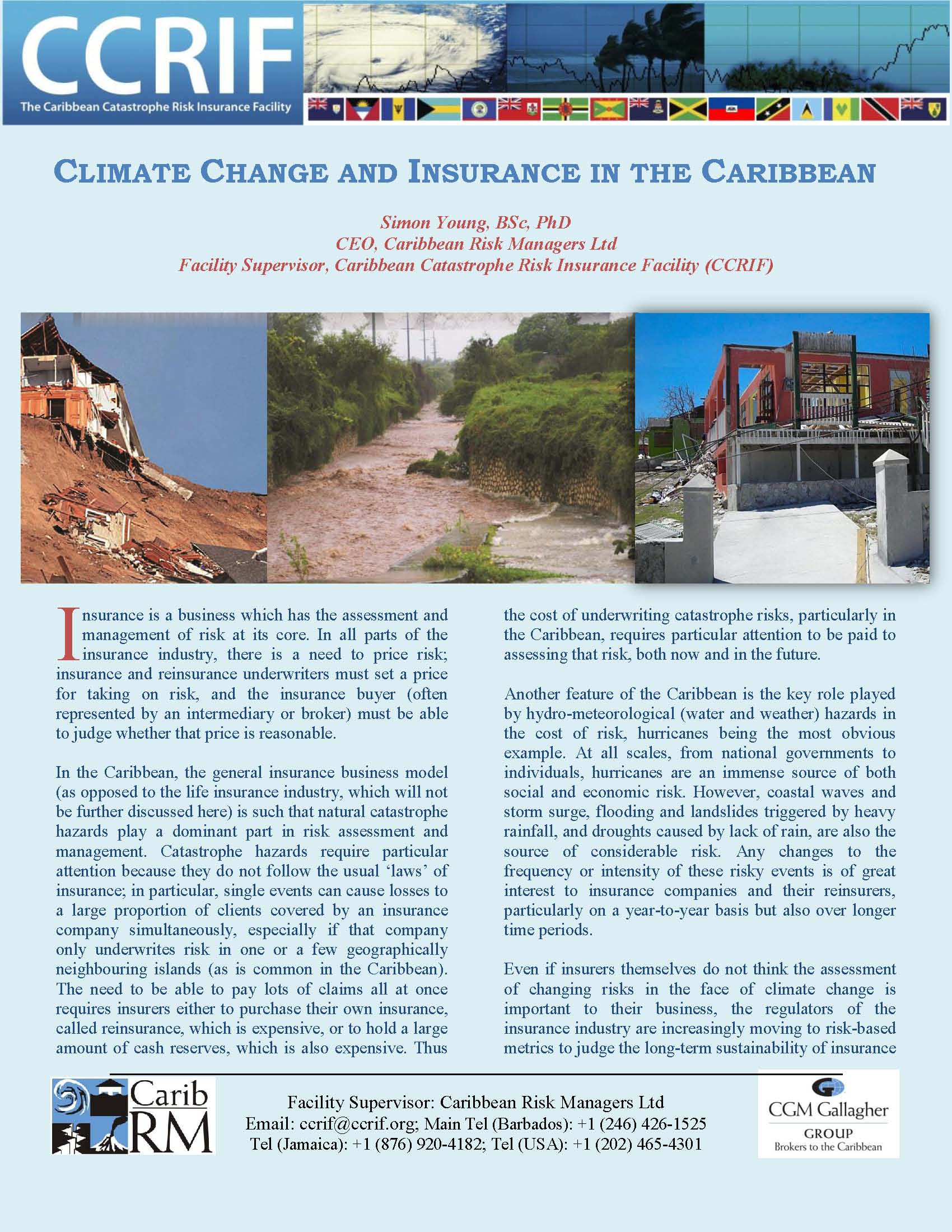 CCRIF
The Caribbean Catastrophe Risk Insurance Facility

CLIMATE CHANGE AND INSURANCE IN THE CARIBBEAN

Simon Young, BSc, PhD
CEO, Caribbean Risk Managers Ltd
Facility Supervisor, Caribbean Catastrophe Risk Insurance Facility (CCRIF)

Insurance is a business which has the assessment and management of risk at its core. In all parts of the insurance industry, there is a need to price risk; insurance and reinsurance underwriters must set a price for taking on risk, and the insurance buyer (often represented by an intermediary or broker) must be able to judge whether that price is reasonable.

In the Caribbean, the general insurance business model (as opposed to the life insurance industry, which will not be further discussed here) is such that natural catastrophe hazards play a dominant part in risk assessment and management. Catastrophe hazards require particular attention because they do not follow the usual 'laws' of insurance; in particular, single events can cause losses to a large proportion of clients covered by an insurance company simultaneously, especially if that company only underwrites risk in one or a few geographically neighbouring islands (as is common in the Caribbean). The need to be able to pay lots of claims all at once requires insurers either to purchase their own insurance, called reinsurance, which is expensive, or to hold a large amount of cash reserves, which is also expensive. Thus the cost of underwriting catastrophe risks, particularly in the Caribbean, requires particular attention to be paid to assessing that risk, both now and in the future.

Another feature of the Caribbean is the key role played by hydro-meteorological (water and weather) hazards in the cost of risk, hurricanes being the most obvious example. At all scales, from national governments to individuals, hurricanes are an immense source of both social and economic risk. However, coastal waves and storm surge, flooding and landslides triggered by heavy rainfall, and droughts caused by lack of rain, are also the source of considerable risk. Any changes to the frequency or intensity of these risky events is of great interest to insurance companies and their reinsurers, particularly on a year-to-year basis but also over longer time periods.

Even if insurers themselves do not think the assessment of changing risks in the face of climate change is important to their business, the regulators of the insurance industry are increasingly moving to risk-based metrics to judge the long-term sustainability of insurance

Carib RM

Facility Supervisor: Caribbean Risk Managers Ltd
Email: ccrif@ccrif.org; Main Tel (Barbados): +1 (246) 426-1525
Tel (Jamaica): +1 (876) 920-4182; Tel (USA): +1 (202) 465-4301

CGM Gallagher
GROUP
Brokers to the Caribbean